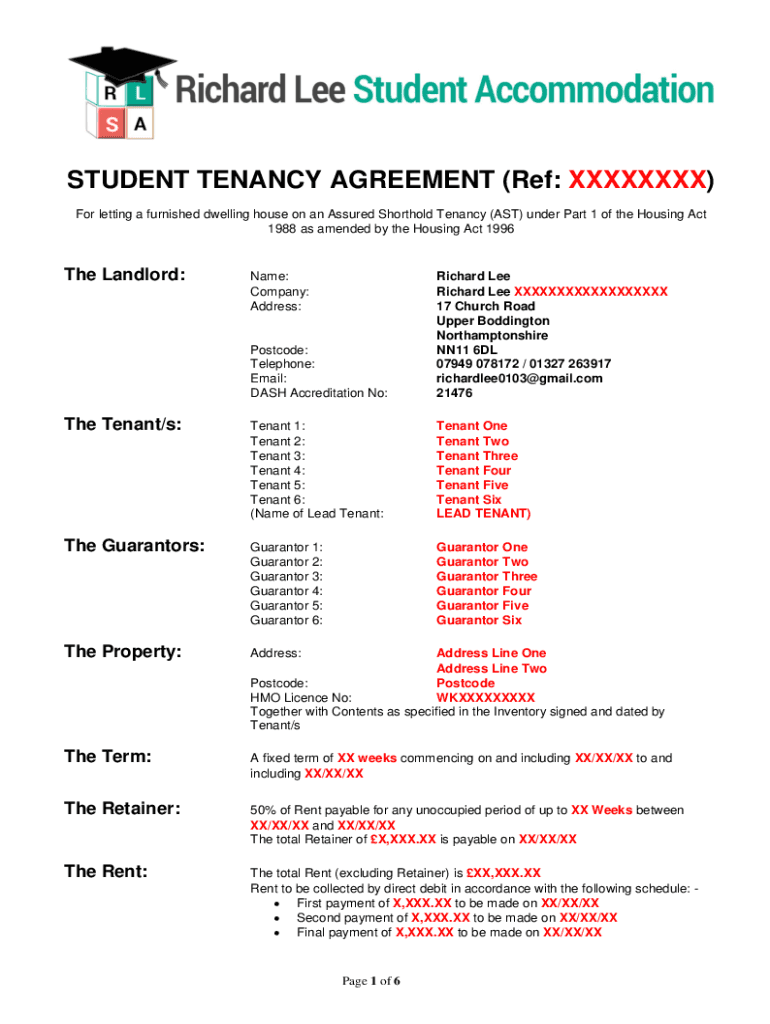 R L
S A
Richard Lee Student Accommodation

STUDENT TENANCY AGREEMENT (Ref: XXXXXXXX)

For letting a furnished dwelling house on an Assured Shorthold Tenancy (AST) under Part 1 of the Housing Act 1988 as amended by the Housing Act 1996

The Landlord:
Name: Richard Lee
Company: Richard Lee XXXXXXXXXXXXXXXXXX
Address: 17 Church Road
Upper Boddington
Northamptonshire
Postcode: NN11 6DL
Telephone: 07949 078172 / 01327 263917
Email: richardlee0103@gmail.com
DASH Accreditation No: 21476

The Tenant/s:
Tenant 1: Tenant One
Tenant 2: Tenant Two
Tenant 3: Tenant Three
Tenant 4: Tenant Four
Tenant 5: Tenant Five
Tenant 6: Tenant Six
(Name of Lead Tenant: LEAD TENANT)

The Guarantors:
Guarantor 1: Guarantor One
Guarantor 2: Guarantor Two
Guarantor 3: Guarantor Three
Guarantor 4: Guarantor Four
Guarantor 5: Guarantor Five
Guarantor 6: Guarantor Six

The Property:
Address: Address Line One
Address Line Two
Postcode: Postcode
HMO Licence No: WKXXXXXXXXX
Together with Contents as specified in the Inventory signed and dated by Tenant/s

The Term:
A fixed term of XX weeks commencing on and including XX/XX/XX to and including XX/XX/XX

The Retainer:
50% of Rent payable for any unoccupied period of up to XX Weeks between XX/XX/XX and XX/XX/XX
The total Retainer of £X,XXX.XX is payable on XX/XX/XX

The Rent:
The total Rent (excluding Retainer) is £XX,XXX.XX
Rent to be collected by direct debit in accordance with the following schedule: -
• First payment of X,XXX.XX to be made on XX/XX/XX
• Second payment of X,XXX.XX to be made on XX/XX/XX
• Final payment of X,XXX.XX to be made on XX/XX/XX

Page 1 of 6